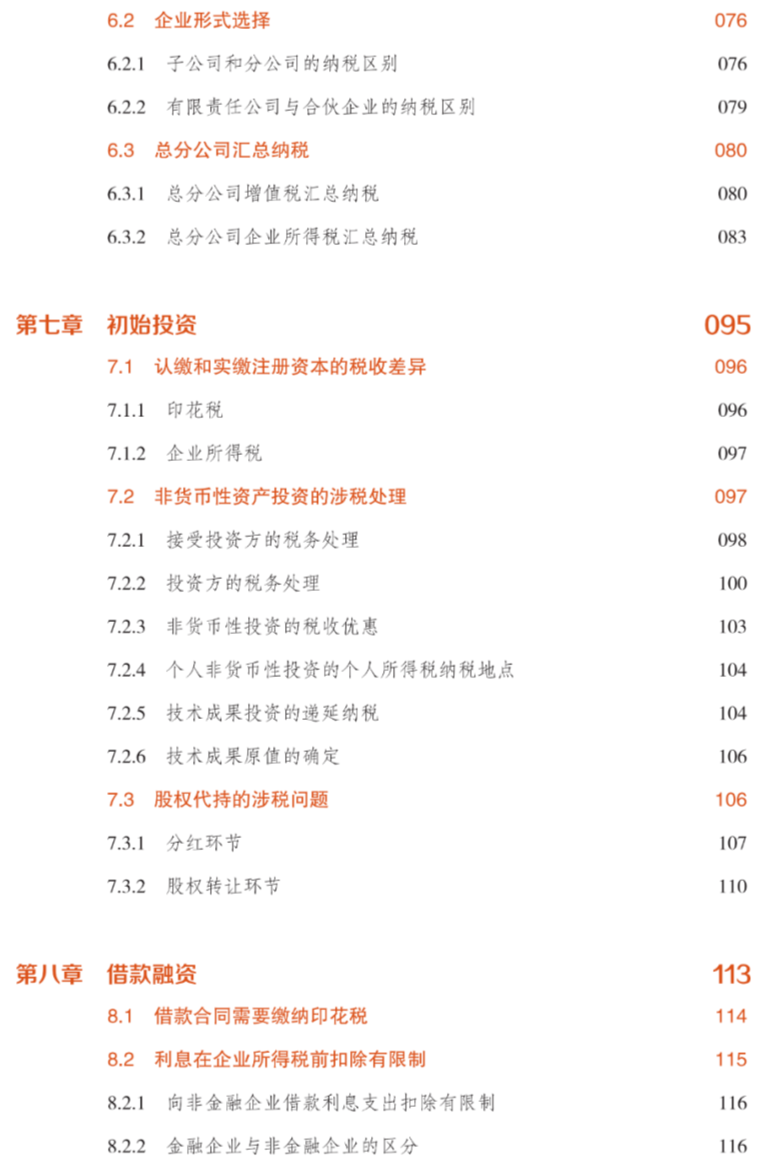 6.2 企业形式选择 076

6.2.1 子公司和分公司的纳税区别 076

6.2.2 有限责任公司与合伙企业的纳税区别 079

6.3 总分公司汇总纳税 080

6.3.1 总分公司增值税汇总纳税 080

6.3.2 总分公司企业所得税汇总纳税 083

第七章 初始投资 095

7.1 认缴和实缴注册资本的税收差异 096

7.1.1 印花税 096

7.1.2 企业所得税 097

7.2 非货币性资产投资的涉税处理 097

7.2.1 接受投资方的税务处理 098

7.2.2 投资方的税务处理 100

7.2.3 非货币性投资的税收优惠 103

7.2.4 个人非货币性投资的个人所得税纳税地点 104

7.2.5 技术成果投资的递延纳税 104

7.2.6 技术成果原值的确定 106

7.3 股权代持的涉税问题 106

7.3.1 分红环节 107

7.3.2 股权转让环节 110

第八章 借款融资 113

8.1 借款合同需要缴纳印花税 114

8.2 利息在企业所得税前扣除有限制 115

8.2.1 向非金融企业借款利息支出扣除有限制 116

8.2.2 金融企业与非金融企业的区分 116